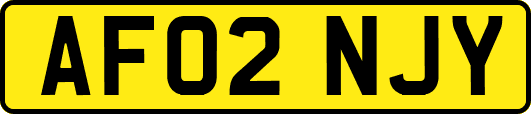 AF02 NJY